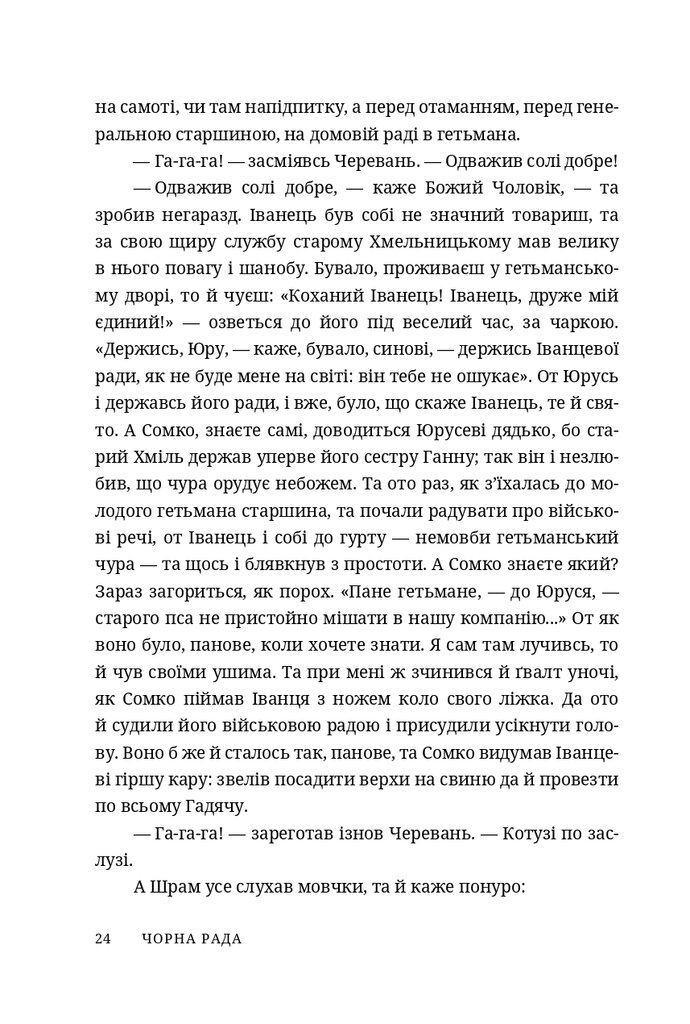 на самоті, чи там напідпитку, а перед отаманням, перед генеральною старшиною, на домовій раді в гетьмана.

— Га-га-га! — засміявсь Черевань. — Одважив солі добре!

— Одважив солі добре, — каже Божий Чоловік, — та зробив негаразд. Іванець був собі не значний товариш, та за свою щиру службу старому Хмельницькому мав велику в нього повагу і шанобу. Бувало, проживаєш у гетьманському дворі, то й чуєш: «Коханий Іванець! Іванець, друже мій єдиний!» — озветься до його під веселий час, за чаркою. «Держись, Юру, — каже, бувало, синові, — держись Іванцевої ради, як не буде мене на світі: він тебе не ошукає». От Юрусь і державсь його ради, і вже, було, що скаже Іванець, те й свято. А Сомко, знаєте самі, доводиться Юрусеві дядько, бо старий Хміль держав уперве його сестру Ганну; так він і незлюбив, що чура орудує небожем. Та ото раз, як з'їхалась до молодого гетьмана старшина, та почали радувати про військові речі, от Іванець і собі до гурту — немовби гетьманський чура — та щось і блявкнув з простоти. А Сомко знаєте який? Зараз загориться, як порох. «Пане гетьмане, — до Юруся, — старого пса не пристойно мішати в нашу компанію...» От як воно було, панове, коли хочете знати. Я сам там лучивсь, то й чув своїми ушима. Та при мені ж зчинився й ґвалт уночі, як Сомко піймав Іванця з ножем коло свого ліжка. Да ото й судили його військовою радою і присудили усікнути голову. Воно б же й сталось так, панове, та Сомко видумав Іванцеві гіршу кару: звелів посадити верхи на свиню да й провезти по всьому Гадячу.

— Га-га-га! — зареготав ізнов Черевань. — Котузі по заслузі.

А Шрам усе слухав мовчки, та й каже понуро:

24 ЧОРНА РАДА